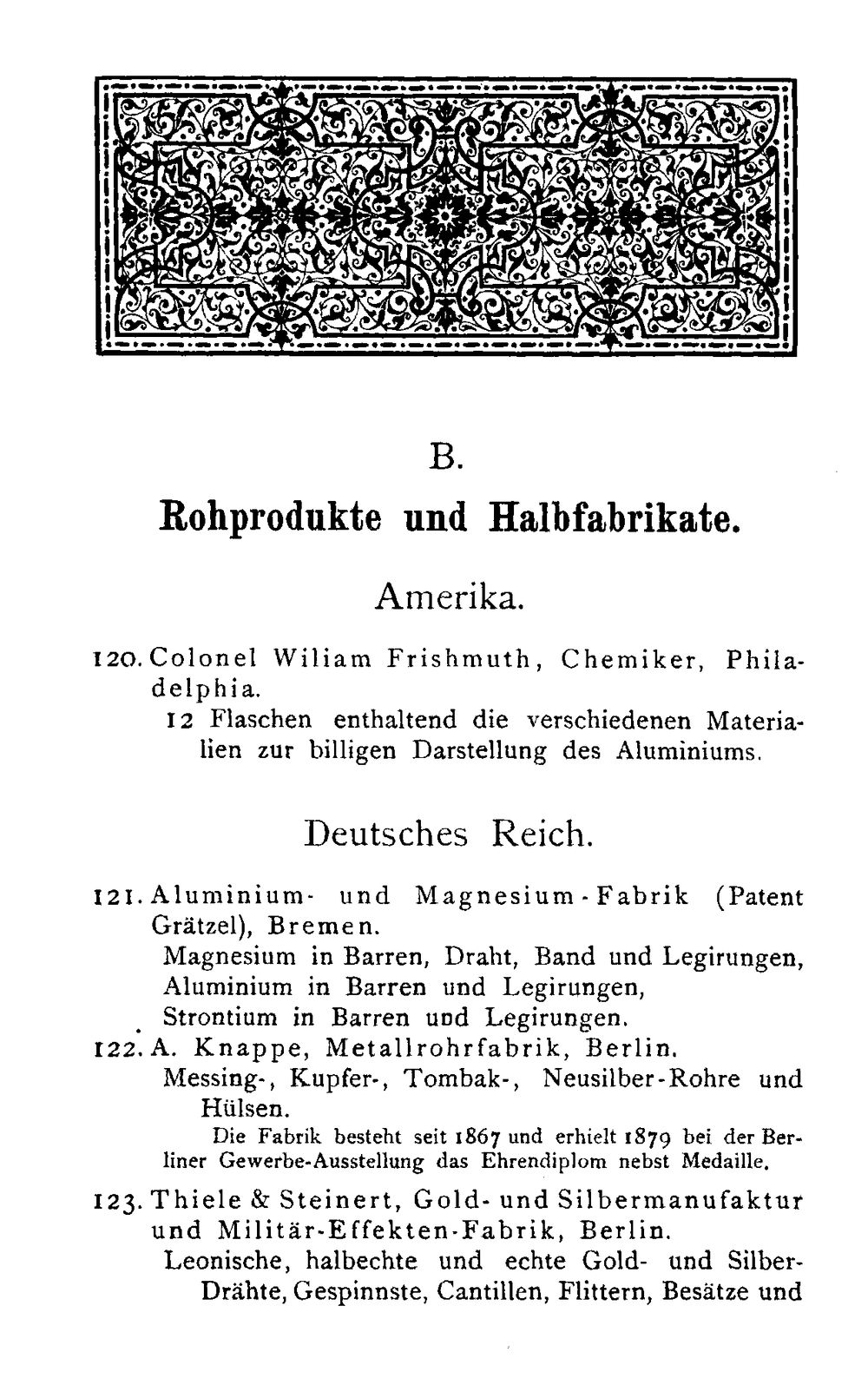 B.

Rohprodukte und Halbfabrikate.

Amerika.

120. Colonel Wiliam Frishmuth, Chemiker, Philadelphia.

12 Flaschen enthaltend die verschiedenen Materialien zur billigen Darstellung des Aluminiums.

Deutsches Reich.

121. Aluminium- und Magnesium-Fabrik (Patent Grätzel), Bremen.

Magnesium in Barren, Draht, Band und Legirungen,
Aluminium in Barren und Legirungen,
Strontium in Barren und Legirungen.

122. A. Knappe, Metallrohrfabrik, Berlin.

Messing-, Kupfer-, Tombak-, Neusilber-Rohre und Hülsen.

Die Fabrik besteht seit 1867 und erhielt 1879 bei der Berliner Gewerbe-Ausstellung das Ehrendiplom nebst Medaille.

123. Thiele & Steinert, Gold- und Silbermanufaktur und Militär-Effekten-Fabrik, Berlin.

Leonische, halbechte und echte Gold- und Silber-Drähte, Gespinnste, Cantillen, Flittern, Besätze und